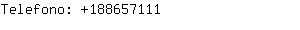 Telefono: +188657111